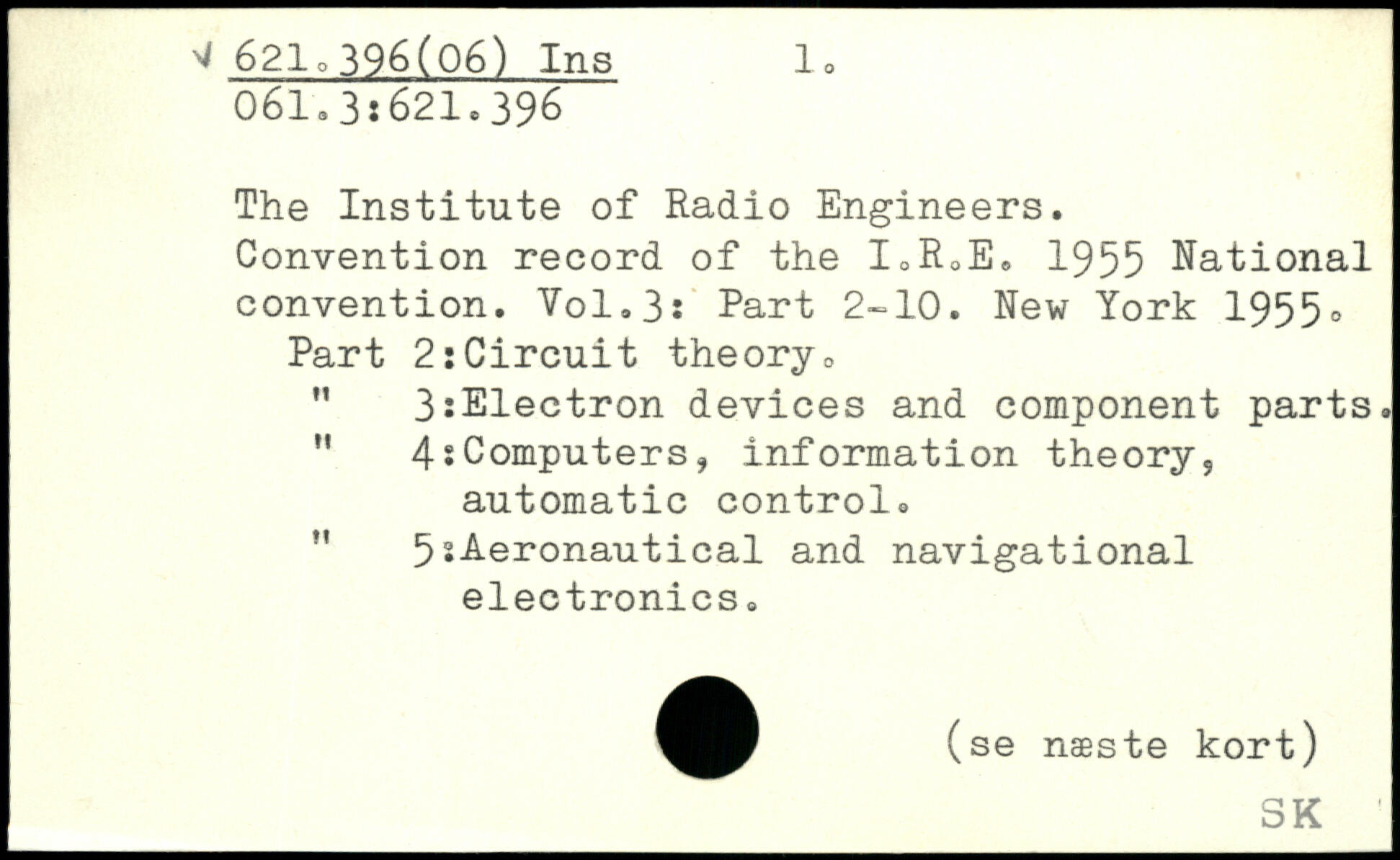 621.396(06) Ins 1.
061.3:621.396

The Institute of Radio Engineers.
Convention record of the I.R.E. 1955 National convention. Vol.3: Part 2-10. New York 1955.
Part 2:Circuit theory.
" 3:Electron devices and component parts.
" 4:Computers, information theory, automatic control.
" 5:Aeronautical and navigational electronics.

(se næste kort)

SK